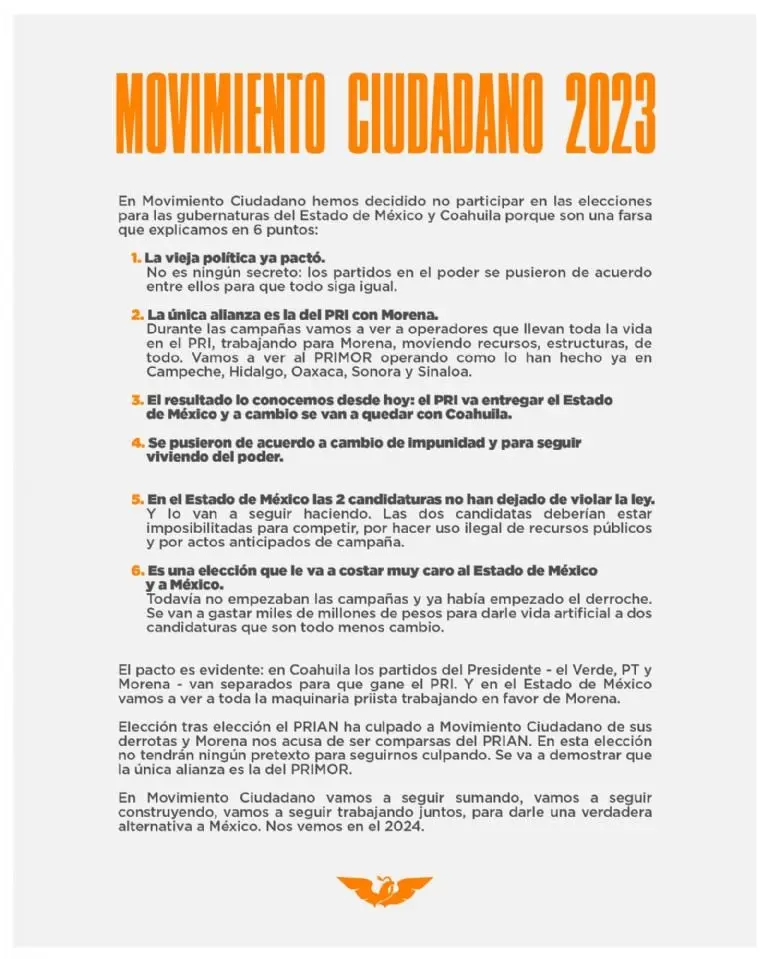 MOVIMIENTO CIUDADANO 2023

En Movimiento Ciudadano hemos decidido no participar en las elecciones para las gubernaturas del Estado de México y Coahuila porque son una farsa que explicamos en 6 puntos:

1. La vieja política ya pactó.
No es ningún secreto: los partidos en el poder se pusieron de acuerdo entre ellos para que todo siga igual.

2. La única alianza es la del PRI con Morena.
Durante las campañas vamos a ver a operadores que llevan toda la vida en el PRI, trabajando para Morena, moviendo recursos, estructuras, de todo. Vamos a ver al PRIMOR operando como lo han hecho ya en Campeche, Hidalgo, Oaxaca, Sonora y Sinaloa.

3. El resultado lo conocemos desde hoy: el PRI va entregar el Estado de México y a cambio se van a quedar con Coahuila.

4. Se pusieron de acuerdo a cambio de impunidad y para seguir viviendo del poder.

5. En el Estado de México las 2 candidaturas no han dejado de violar la ley.
Y lo van a seguir haciendo. Las dos candidatas deberían estar imposibilitadas para competir, por hacer uso ilegal de recursos públicos y por actos anticipados de campaña.

6. Es una elección que le va a costar muy caro al Estado de México y a México.
Todavía no empezaban las campañas y ya había empezado el derroche. Se van a gastar miles de millones de pesos para darle vida artificial a dos candidaturas que son todo menos cambio.

El pacto es evidente: en Coahuila los partidos del Presidente - el Verde, PT y Morena - van separados para que gane el PRI. Y en el Estado de México vamos a ver a toda la maquinaria priista trabajando en favor de Morena.

Elección tras elección el PRIAN ha culpado a Movimiento Ciudadano de sus derrotas y Morena nos acusa de ser comparsas del PRIAN. En esta elección no tendrán ningún pretexto para seguirnos culpando. Se va a demostrar que la única alianza es la del PRIMOR.

En Movimiento Ciudadano vamos a seguir sumando, vamos a seguir construyendo, vamos a seguir trabajando juntos, para darle una verdadera alternativa a México. Nos vemos en el 2024.